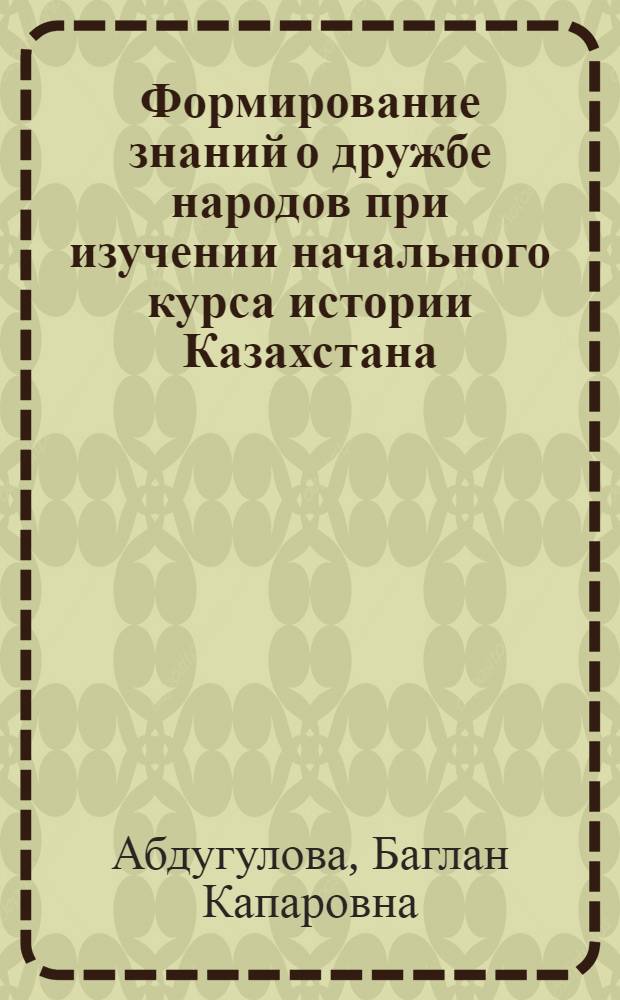 Формирование знаний о дружбе народов при изучении начального курса истории Казахстана

Абдугулова, Баглан Капаровна